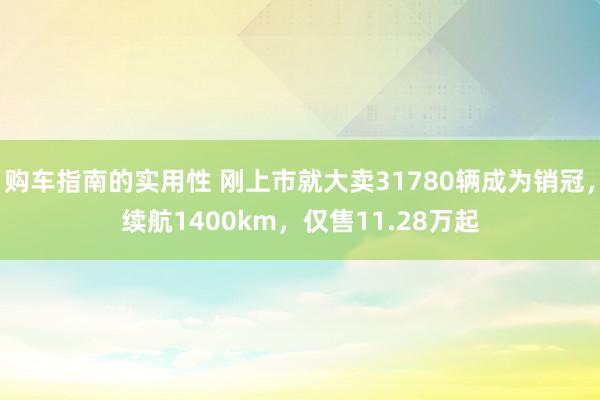 购车指南的实用性 刚上市就大卖31780辆成为销冠，续航1400km，仅售11.28万起